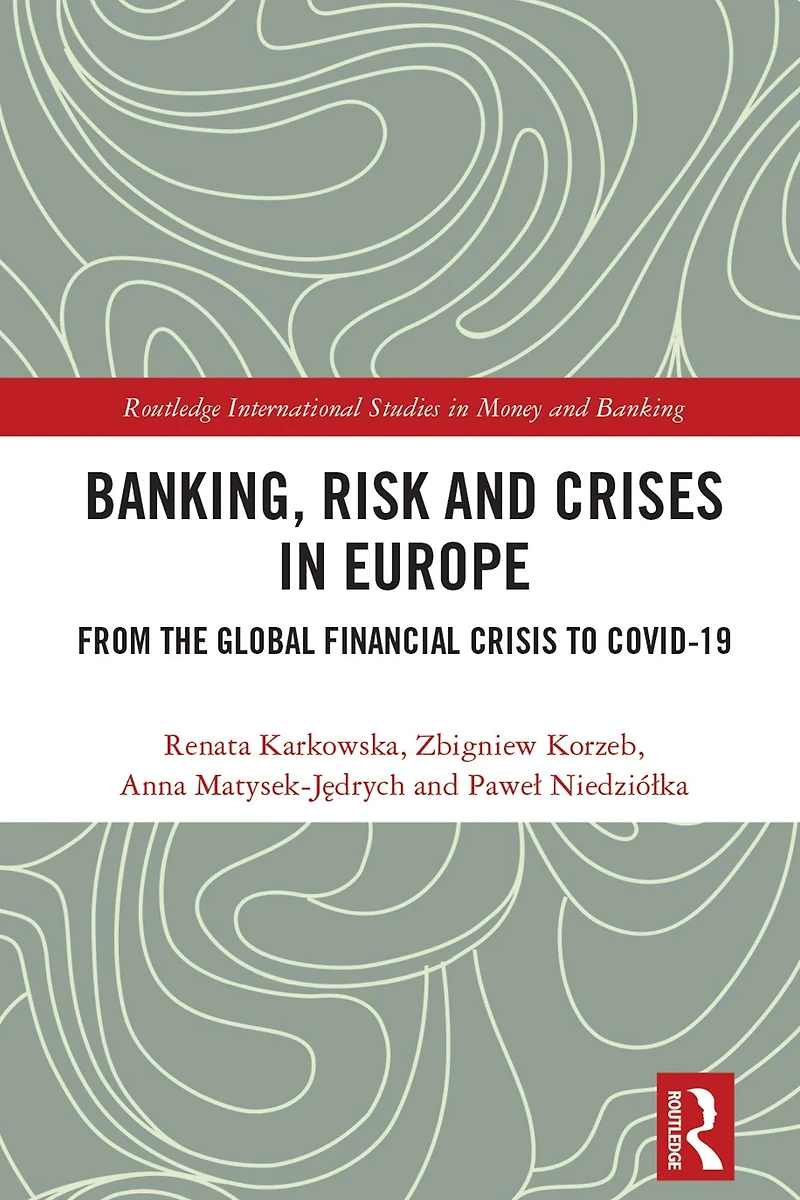 Routledge International Studies in Money and Banking

BANKING, RISK AND CRISES IN EUROPE

FROM THE GLOBAL FINANCIAL CRISIS TO COVID-19

Renata Karkowska, Zbigniew Korzeb,
Anna Matysek-Jędrych and Paweł Niedziółka

ROUTLEDGE